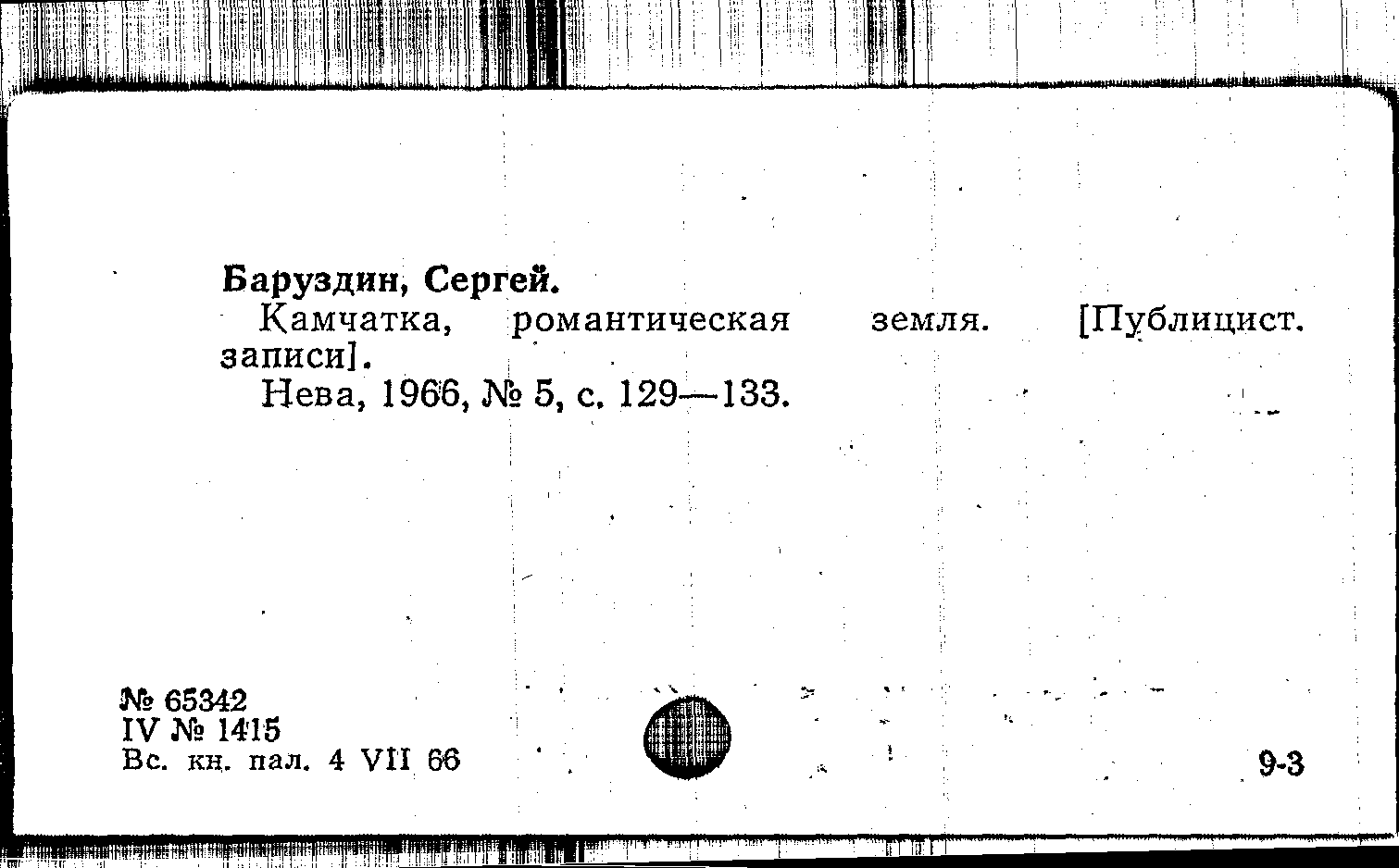 Баруздин, Сергей.

Камчатка, романтическая земля. [Публицист. записи].

Нева, 1966, № 5, с. 129—133.

№ 65342
IV № 1415
Вс. кн. пал. 4 VII 66

9-3